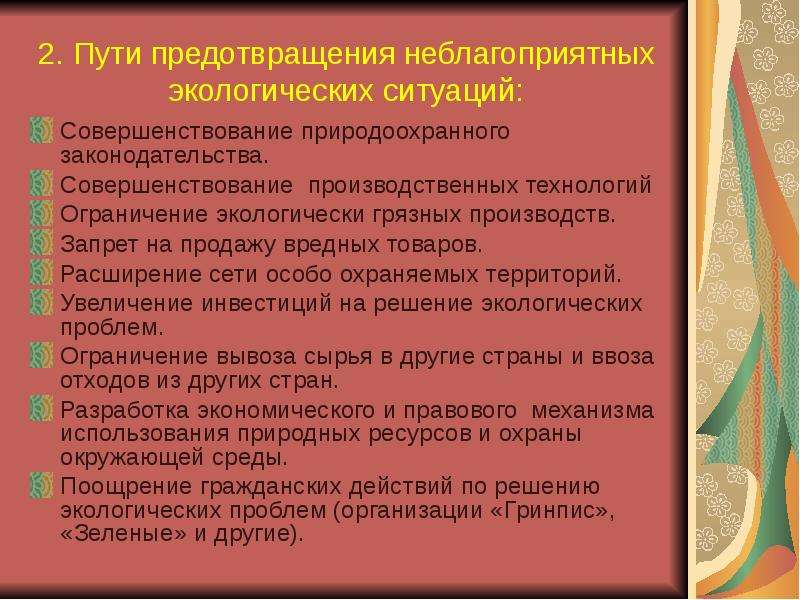 2. Пути предотвращения неблагоприятных экологических ситуаций:

Совершенствование природоохранного законодательства.

Совершенствование производственных технологий

Ограничение экологически грязных производств.

Запрет на продажу вредных товаров.

Расширение сети особо охраняемых территорий.

Увеличение инвестиций на решение экологических проблем.

Ограничение вывоза сырья в другие страны и ввоза отходов из других стран.

Разработка экономического и правового механизма использования природных ресурсов и охраны окружающей среды.

Поощрение гражданских действий по решению экологических проблем (организации «Гринпис», «Зеленые» и другие).